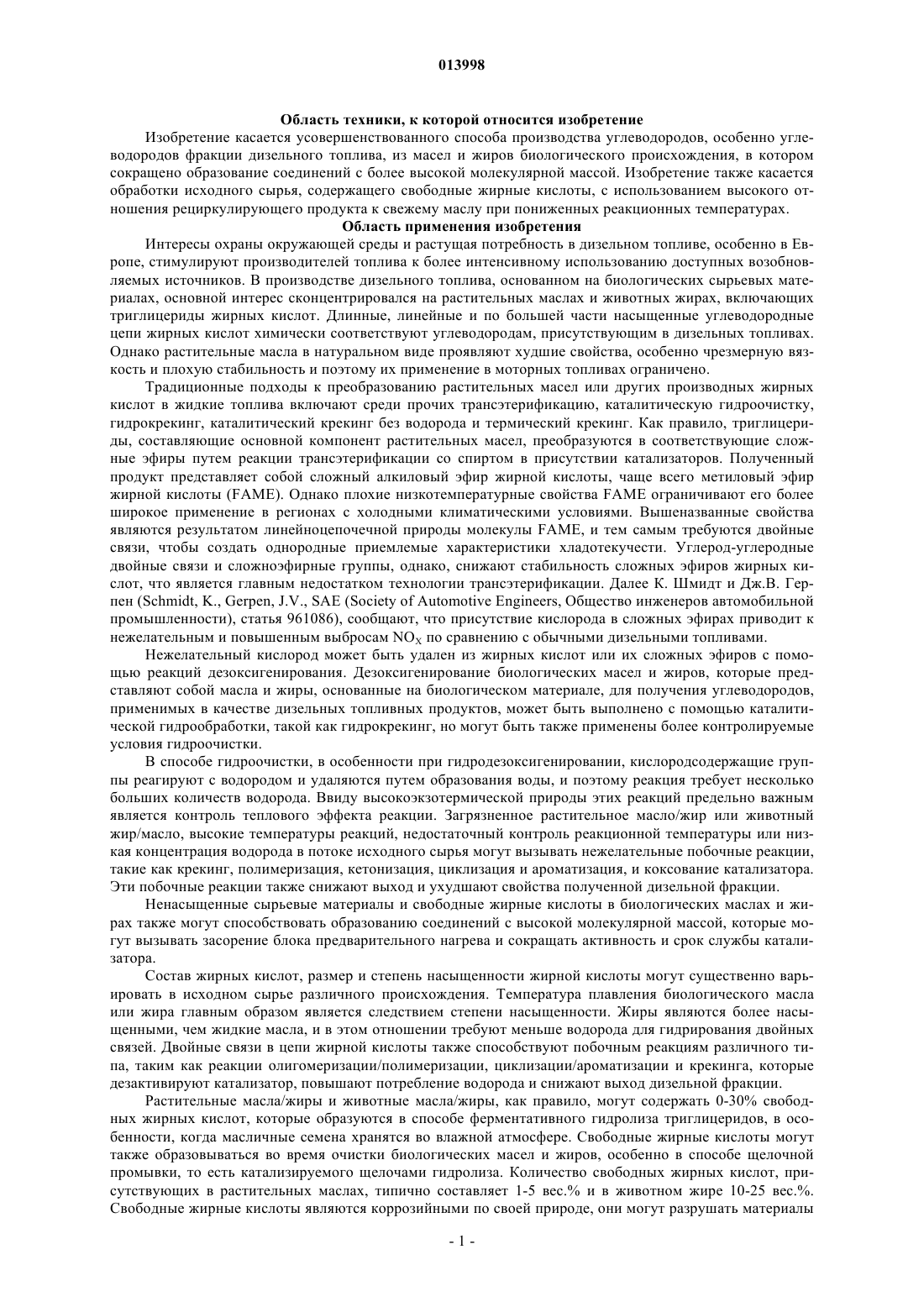 013998

Область техники, к которой относится изобретение

Изобретение касается усовершенствованного способа производства углеводородов, особенно углеводородов фракции дизельного топлива, из масел и жиров биологического происхождения, в котором сокращено образование соединений с более высокой молекулярной массой. Изобретение также касается обработки исходного сырья, содержащего свободные жирные кислоты, с использованием высокого отношения рециркулирующего продукта к свежему маслу при пониженных реакционных температурах.

Область применения изобретения

Интересы охраны окружающей среды и растущая потребность в дизельном топливе, особенно в Европе, стимулируют производителей топлива к более интенсивному использованию доступных возобновляемых источников. В производстве дизельного топлива, основанном на биологических сырьевых материалах, основной интерес сконцентрировался на растительных маслах и животных жирах, включающих триглицериды жирных кислот. Длинные, линейные и по большей части насыщенные углеводородные цепи жирных кислот химически соответствуют углеводородам, присутствующим в дизельных топливах. Однако растительные масла в натуральном виде проявляют худшие свойства, особенно чрезмерную вязкость и плохую стабильность и поэтому их применение в моторных топливах ограничено.

Традиционные подходы к преобразованию растительных масел или других производных жирных кислот в жидкие топлива включают среди прочих трансэтерификацию, каталитическую гидроочистку, гидрокрекинг, каталитический крекинг без водорода и термический крекинг. Как правило, триглицериды, составляющие основной компонент растительных масел, преобразуются в соответствующие сложные эфиры путем реакции трансэтерификации со спиртом в присутствии катализаторов. Полученный продукт представляет собой сложный алкиловый эфир жирной кислоты, чаще всего метиловый эфир жирной кислоты (FAME). Однако плохие низкотемпературные свойства FAME ограничивают его более широкое применение в регионах с холодными климатическими условиями. Вышеназванные свойства являются результатом линейноцепочечной природы молекулы FAME, и тем самым требуются двойные связи, чтобы создать однородные приемлемые характеристики хладотекучести. Углерод-углеродные двойные связи и сложноэфирные группы, однако, снижают стабильность сложных эфиров жирных кислот, что является главным недостатком технологии трансэтерификации. Далее К. Шмидт и Дж.В. Герпен (Schmidt, K., Gerpen, J.V., SAE (Society of Automotive Engineers, Общество инженеров автомобильной промышленности), статья 961086), сообщают, что присутствие кислорода в сложных эфирах приводит к нежелательным и повышенным выбросам $NO_X$ по сравнению с обычными дизельными топливами.

Нежелательный кислород может быть удален из жирных кислот или их сложных эфиров с помощью реакций дезоксигенирования. Дезоксигенирование биологических масел и жиров, которые представляют собой масла и жиры, основанные на биологическом материале, для получения углеводородов, применимых в качестве дизельных топливных продуктов, может быть выполнено с помощью каталитической гидрообработки, такой как гидрокрекинг, но могут быть также применены более контролируемые условия гидроочистки.

В способе гидроочистки, в особенности при гидродезоксигенировании, кислородсодержащие группы реагируют с водородом и удаляются путем образования воды, и поэтому реакция требует несколько больших количеств водорода. Ввиду высокоэкзотермической природы этих реакций предельно важным является контроль теплового эффекта реакции. Загрязненное растительное масло/жир или животный жир/масло, высокие температуры реакций, недостаточный контроль реакционной температуры или низкая концентрация водорода в потоке исходного сырья могут вызывать нежелательные побочные реакции, такие как крекинг, полимеризация, кетонизация, циклизация и ароматизация, и коксование катализатора. Эти побочные реакции также снижают выход и ухудшают свойства полученной дизельной фракции.

Ненасыщенные сырьевые материалы и свободные жирные кислоты в биологических маслах и жирах также могут способствовать образованию соединений с высокой молекулярной массой, которые могут вызывать засорение блока предварительного нагрева и сокращать активность и срок службы катализатора.

Состав жирных кислот, размер и степень насыщенности жирной кислоты могут существенно варьировать в исходном сырье различного происхождения. Температура плавления биологического масла или жира главным образом является следствием степени насыщенности. Жиры являются более насыщенными, чем жидкие масла, и в этом отношении требуют меньше водорода для гидрирования двойных связей. Двойные связи в цепи жирной кислоты также способствуют побочным реакциям различного типа, таким как реакции олигомеризации/полимеризации, циклизации/ароматизации и крекинга, которые дезактивируют катализатор, повышают потребление водорода и снижают выход дизельной фракции.

Растительные масла/жиры и животные масла/жиры, как правило, могут содержать 0-30% свободных жирных кислот, которые образуются в способе ферментативного гидролиза триглицеридов, в особенности, когда масличные семена хранятся во влажной атмосфере. Свободные жирные кислоты могут также образовываться во время очистки биологических масел и жиров, особенно в способе щелочной промывки, то есть катализируемого щелочами гидролиза. Количество свободных жирных кислот, присутствующих в растительных маслах, типично составляет 1-5 вес.% и в животном жире 10-25 вес.%. Свободные жирные кислоты являются коррозийными по своей природе, они могут разрушать материалы

- 1 -